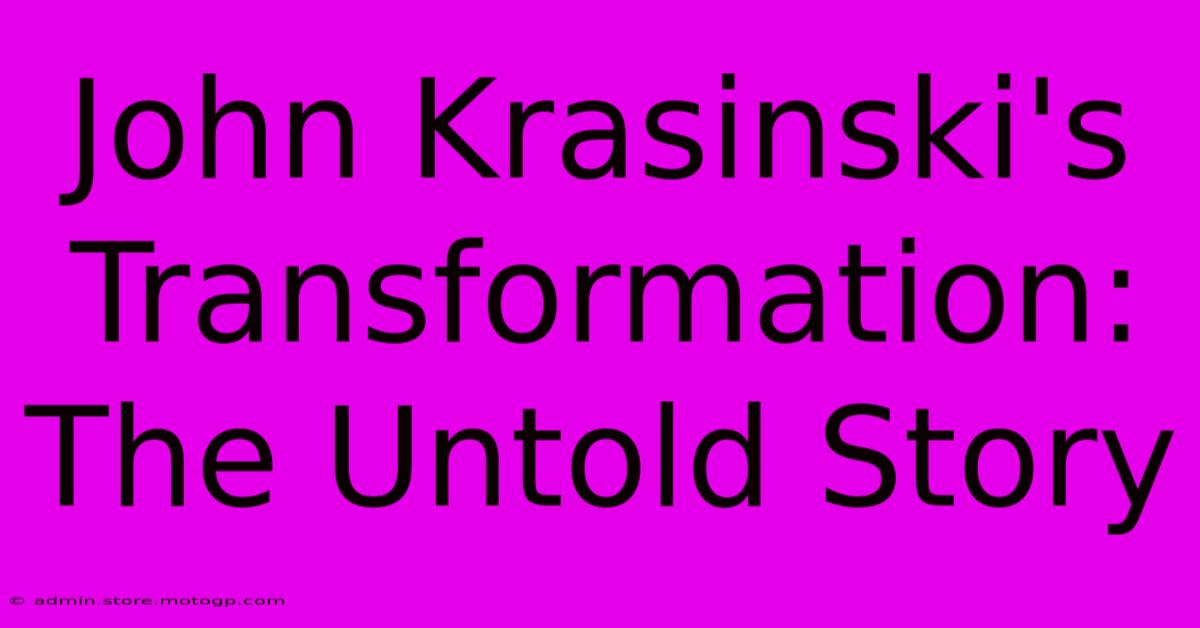 John Krasinski's Transformation: The Untold Story

© admin.store.motogp.com